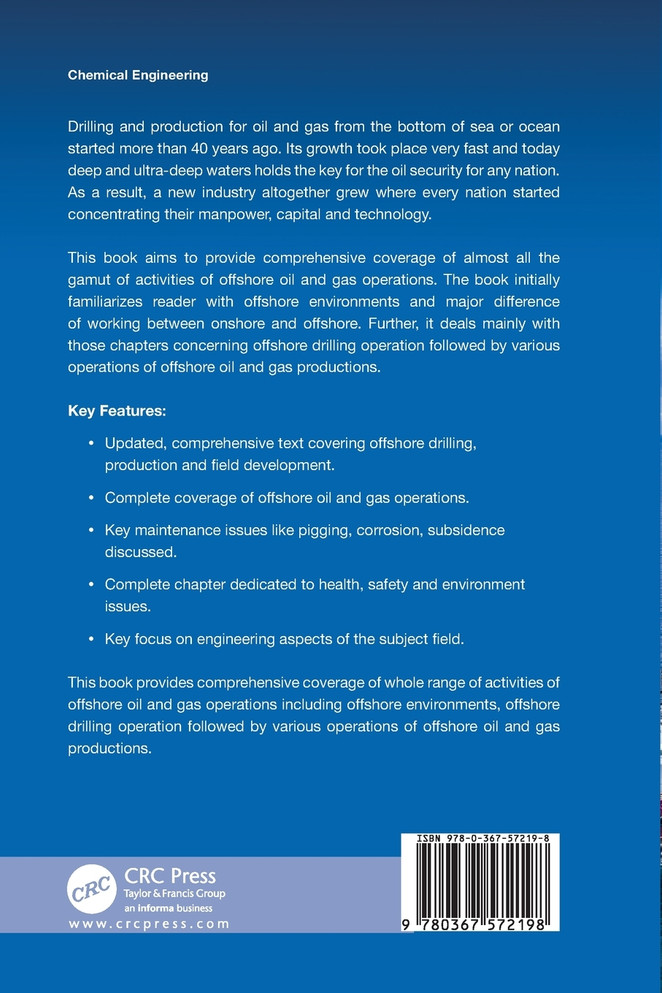 Chemical Engineering

Drilling and production for oil and gas from the bottom of sea or ocean started more than 40 years ago. Its growth took place very fast and today deep and ultra-deep waters holds the key for the oil security for any nation. As a result, a new industry altogether grew where every nation started concentrating their manpower, capital and technology.

This book aims to provide comprehensive coverage of almost all the gamut of activities of offshore oil and gas operations. The book initially familiarizes reader with offshore environments and major difference of working between onshore and offshore. Further, it deals mainly with those chapters concerning offshore drilling operation followed by various operations of offshore oil and gas productions.

Key Features:

• Updated, comprehensive text covering offshore drilling, production and field development.

• Complete coverage of offshore oil and gas operations.

• Key maintenance issues like pigging, corrosion, subsidence discussed.

• Complete chapter dedicated to health, safety and environment issues.

• Key focus on engineering aspects of the subject field.

This book provides comprehensive coverage of whole range of activities of offshore oil and gas operations including offshore environments, offshore drilling operation followed by various operations of offshore oil and gas productions.

CRC
CRC Press
Taylor & Francis Group
an informa business
www.crcpress.com

ISBN 978-0-367-57219-8

9 780367 572198